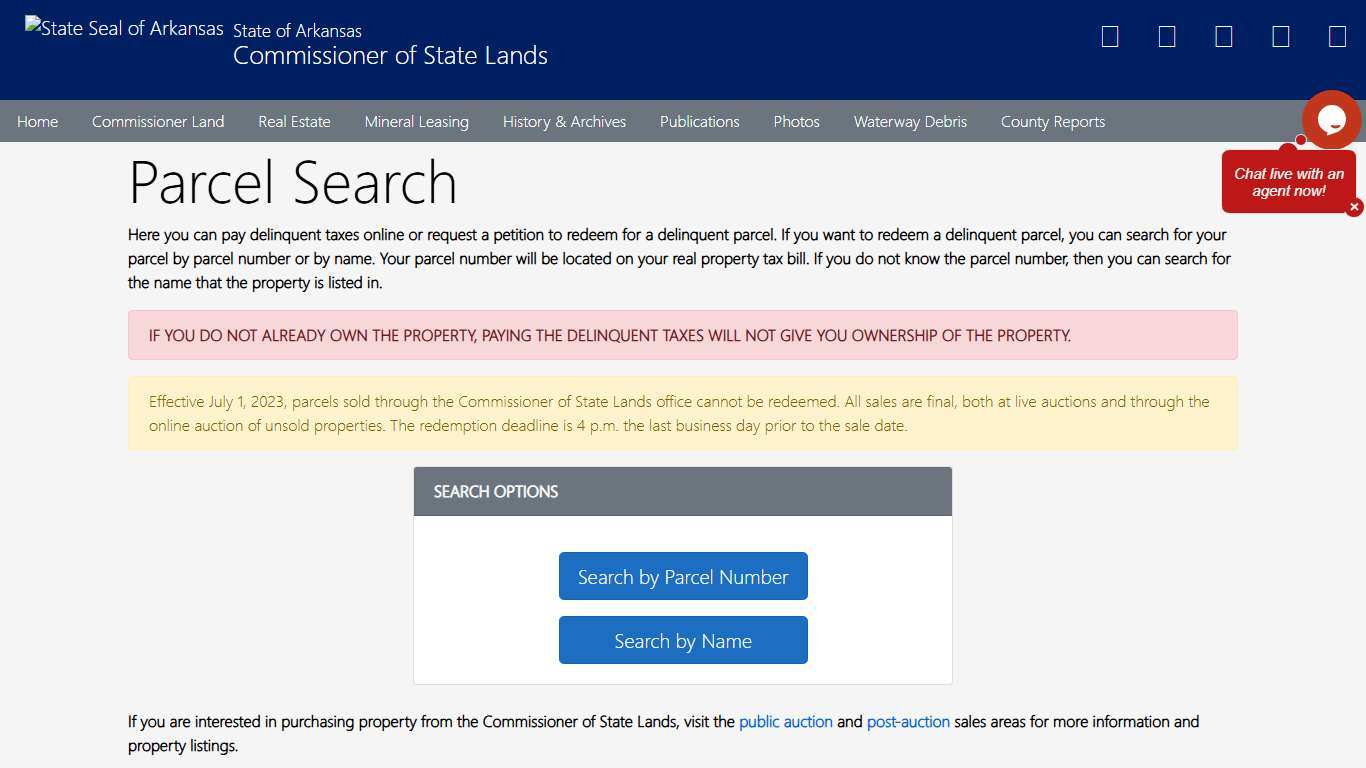 State Seal of Arkansas State of Arkansas
Commissioner of State Lands

Home Commissioner Land Real Estate Mineral Leasing History & Archives Publications Photos Waterway Debris County Reports

Chat live with an agent now!

Parcel Search

Here you can pay delinquent taxes online or request a petition to redeem for a delinquent parcel. If you want to redeem a delinquent parcel, you can search for your parcel by parcel number or by name. Your parcel number will be located on your real property tax bill. If you do not know the parcel number, then you can search for the name that the property is listed in.

IF YOU DO NOT ALREADY OWN THE PROPERTY, PAYING THE DELINQUENT TAXES WILL NOT GIVE YOU OWNERSHIP OF THE PROPERTY.

Effective July 1, 2023, parcels sold through the Commissioner of State Lands office cannot be redeemed. All sales are final, both at live auctions and through the online auction of unsold properties. The redemption deadline is 4 p.m. the last business day prior to the sale date.

SEARCH OPTIONS

Search by Parcel Number

Search by Name

If you are interested in purchasing property from the Commissioner of State Lands, visit the public auction and post-auction sales areas for more information and property listings.